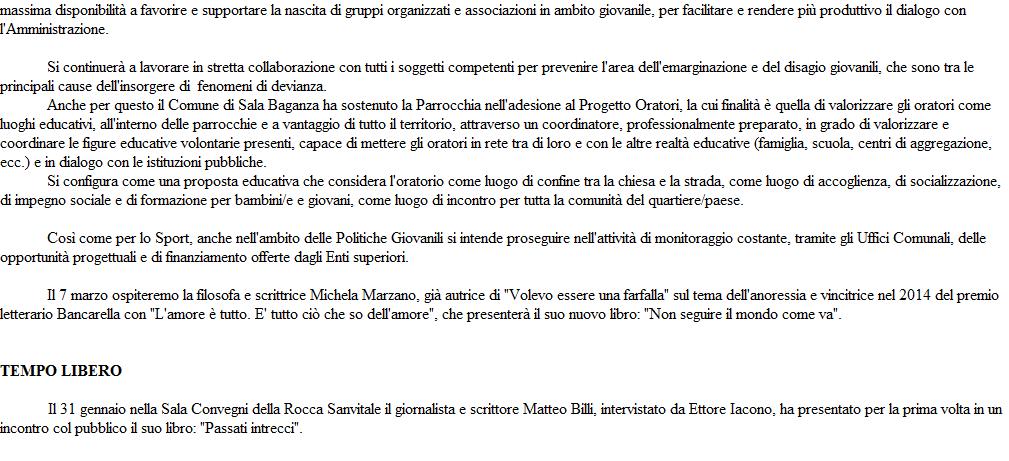 massima disponibilità a favorire e supportare la nascita di gruppi organizzati e associazioni in ambito giovanile, per facilitare e rendere più produttivo il dialogo con l'Amministrazione.

Si continuerà a lavorare in stretta collaborazione con tutti i soggetti competenti per prevenire l'area dell'emarginazione e del disagio giovanili, che sono tra le principali cause dell'insorgere di fenomeni di devianza.
Anche per questo il Comune di Sala Baganza ha sostenuto la Parrocchia nell'adesione al Progetto Oratori, la cui finalità è quella di valorizzare gli oratori come luoghi educativi, all'interno delle parrocchie e a vantaggio di tutto il territorio, attraverso un coordinatore, professionalmente preparato, in grado di valorizzare e coordinare le figure educative volontarie presenti, capace di mettere gli oratori in rete tra di loro e con le altre realtà educative (famiglia, scuola, centri di aggregazione, ecc.) e in dialogo con le istituzioni pubbliche.
Si configura come una proposta educativa che considera l'oratorio come luogo di confine tra la chiesa e la strada, come luogo di accoglienza, di socializzazione, di impegno sociale e di formazione per bambini/e e giovani, come luogo di incontro per tutta la comunità del quartiere/paese.

Così come per lo Sport, anche nell'ambito delle Politiche Giovanili si intende proseguire nell'attività di monitoraggio costante, tramite gli Uffici Comunali, delle opportunità progettuali e di finanziamento offerte dagli Enti superiori.

Il 7 marzo ospiteremo la filosofa e scrittrice Michela Marzano, già autrice di "Volevo essere una farfalla" sul tema dell'anoressia e vincitrice nel 2014 del premio letterario Bancarella con "L'amore è tutto. E' tutto ciò che so dell'amore", che presenterà il suo nuovo libro: "Non seguire il mondo come va".

TEMPO LIBERO

Il 31 gennaio nella Sala Convegni della Rocca Sanvitale il giornalista e scrittore Matteo Billi, intervistato da Ettore Iacono, ha presentato per la prima volta in un incontro col pubblico il suo libro: "Passati intrecci".